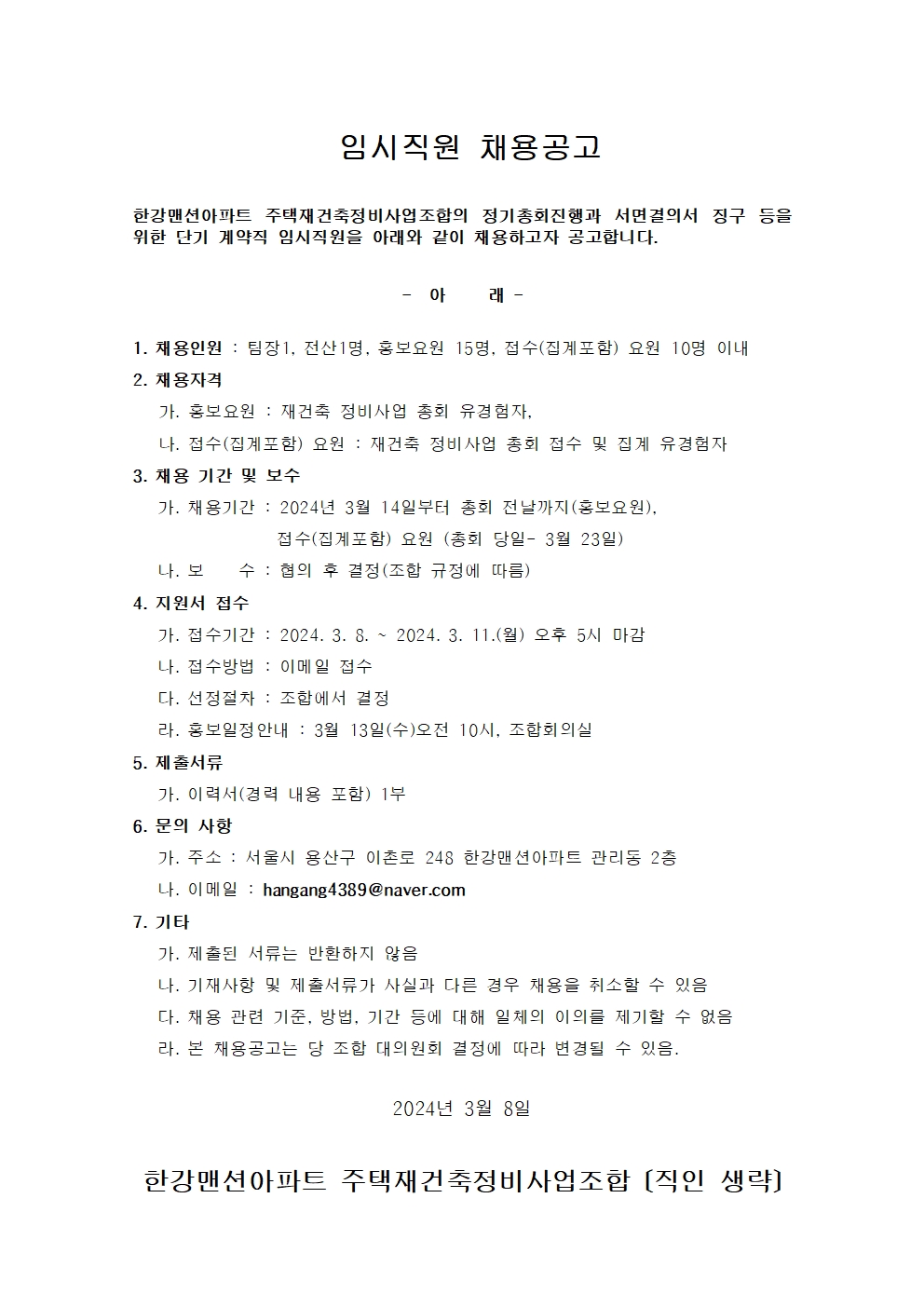 임시직원 채용공고

한강맨션아파트 주택재건축정비사업조합의 정기총회진행과 서면결의서 징구 등을 위한 단기 계약직 임시직원을 아래와 같이 채용하고자 공고합니다.

- 아 래 -

1. 채용인원 : 팀장1, 전산1명, 홍보요원 15명, 접수(집계포함) 요원 10명 이내

2. 채용자격

가. 홍보요원 : 재건축 정비사업 총회 유경험자,

나. 접수(집계포함) 요원 : 재건축 정비사업 총회 접수 및 집계 유경험자

3. 채용 기간 및 보수

가. 채용기간 : 2024년 3월 14일부터 총회 전날까지(홍보요원), 접수(집계포함) 요원 (총회 당일- 3월 23일)

나. 보 수 : 협의 후 결정(조합 규정에 따름)

4. 지원서 접수

가. 접수기간 : 2024. 3. 8. ~ 2024. 3. 11.(월) 오후 5시 마감

나. 접수방법 : 이메일 접수

다. 선정절차 : 조합에서 결정

라. 홍보일정안내 : 3월 13일(수)오전 10시, 조합회의실

5. 제출서류

가. 이력서(경력 내용 포함) 1부

6. 문의 사항

가. 주소 : 서울시 용산구 이촌로 248 한강맨션아파트 관리동 2층

나. 이메일 : hangang4389@naver.com

7. 기타

가. 제출된 서류는 반환하지 않음

나. 기재사항 및 제출서류가 사실과 다른 경우 채용을 취소할 수 있음

다. 채용 관련 기준, 방법, 기간 등에 대해 일체의 이의를 제기할 수 없음

라. 본 채용공고는 당 조합 대의원회 결정에 따라 변경될 수 있음.

2024년 3월 8일

한강맨션아파트 주택재건축정비사업조합 [직인 생략]